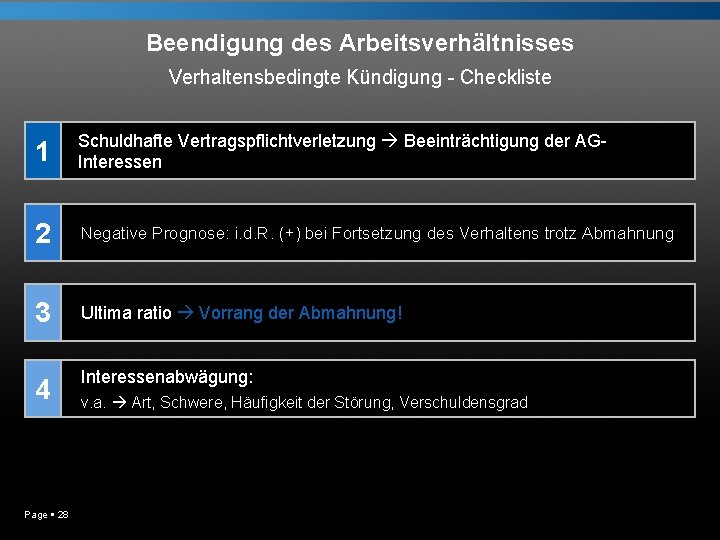 Beendigung des Arbeitsverhältnisses

Verhaltensbedingte Kündigung - Checkliste

1 Schuldhafte Vertragspflichtverletzung → Beeinträchtigung der AG-Interessen

2 Negative Prognose: i.d.R. (+) bei Fortsetzung des Verhaltens trotz Abmahnung

3 Ultima ratio → Vorrang der Abmahnung!

4 Interessenabwägung:
v.a. → Art, Schwere, Häufigkeit der Störung, Verschuldensgrad

Page ▪ 28